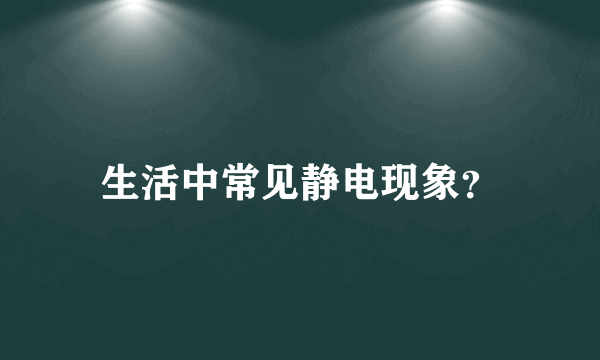 生活中常见静电现象?